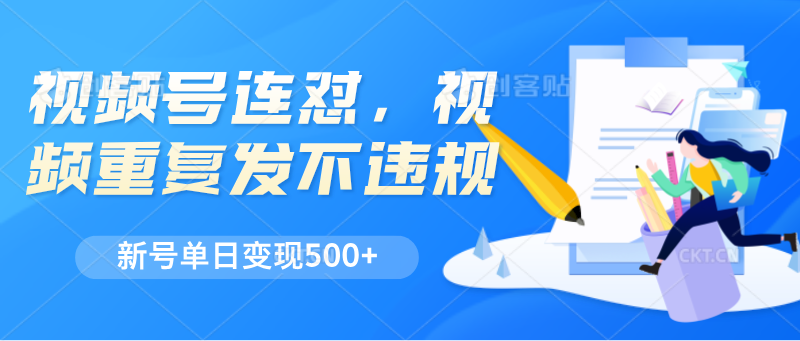 视频号连怼，视频重复发不违规

新号单日变现500+

创客贴

CKT.CN